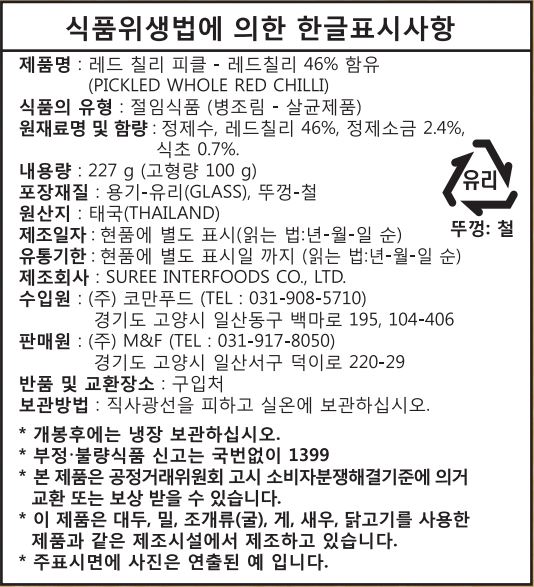 식품위생법에 의한 한글표시사항

제품명 : 레드 칠리 피클 - 레드칠리 46% 함유
(PICKLED WHOLE RED CHILLI)
식품의 유형 : 절임식품 (병조림 - 살균제품)
원재료명 및 함량 : 정제수, 레드칠리 46%, 정제소금 2.4%, 식초 0.7%.
내용량 : 227 g (고형량 100 g)
포장재질 : 용기-유리(GLASS), 뚜껑-철
원산지 : 태국(THAILAND)
제조일자 : 현품에 별도 표시(읽는 법:년-월-일 순)
유통기한 : 현품에 별도 표시일 까지 (읽는 법:년-월-일 순)
제조회사 : SUREE INTERFOODS CO., LTD.
수입원 : (주) 코만푸드 (TEL : 031-908-5710)
경기도 고양시 일산동구 백마로 195, 104-406
판매원 : (주) M&F (TEL : 031-917-8050)
경기도 고양시 일산서구 덕이로 220-29
반품 및 교환장소 : 구입처
보관방법 : 직사광선을 피하고 실온에 보관하십시오.

유리
뚜껑: 철

* 개봉후에는 냉장 보관하십시오.
* 부정·불량식품 신고는 국번없이 1399
* 본 제품은 공정거래위원회 고시 소비자분쟁해결기준에 의거 교환 또는 보상 받을 수 있습니다.
* 이 제품은 대두, 밀, 조개류(굴), 게, 새우, 닭고기를 사용한 제품과 같은 제조시설에서 제조하고 있습니다.
* 주표시면에 사진은 연출된 예 입니다.